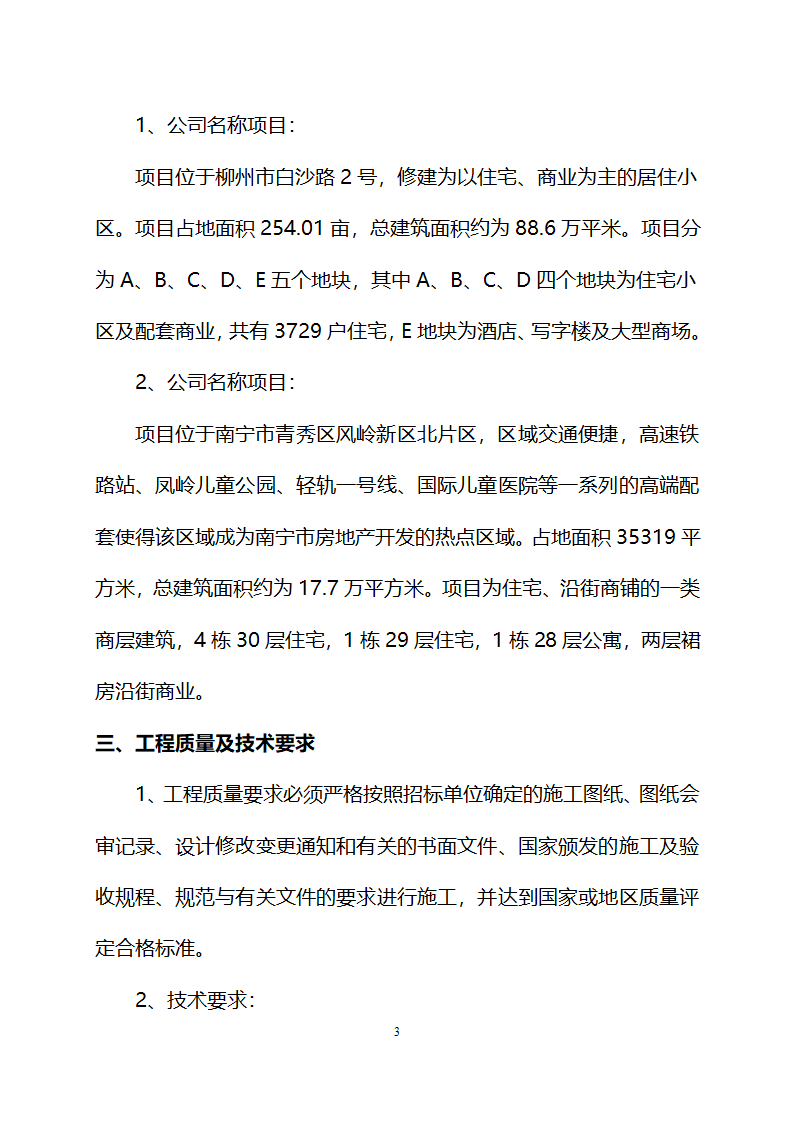 1、公司名称项目：

项目位于柳州市白沙路 2 号，修建为以住宅、商业为主的居住小区。项目占地面积 254.01 亩，总建筑面积约为 88.6 万平米。项目分为 A、B、C、D、E 五个地块，其中 A、B、C、D 四个地块为住宅小区及配套商业，共有 3729 户住宅，E 地块为酒店、写字楼及大型商场。

2、公司名称项目：

项目位于南宁市青秀区凤岭新区北片区，区域交通便捷，高速铁路站、凤岭儿童公园、轻轨一号线、国际儿童医院等一系列的高端配套使得该区域成为南宁市房地产开发的热点区域。占地面积 35319 平方米，总建筑面积约为 17.7 万平方米。项目为住宅、沿街商铺的一类商层建筑，4 栋 30 层住宅，1 栋 29 层住宅，1 栋 28 层公寓，两层裙房沿街商业。

三、工程质量及技术要求

1、工程质量要求必须严格按照招标单位确定的施工图纸、图纸会审记录、设计修改变更通知和有关的书面文件、国家颁发的施工及验收规程、规范与有关文件的要求进行施工，并达到国家或地区质量评定合格标准。

2、技术要求：

3